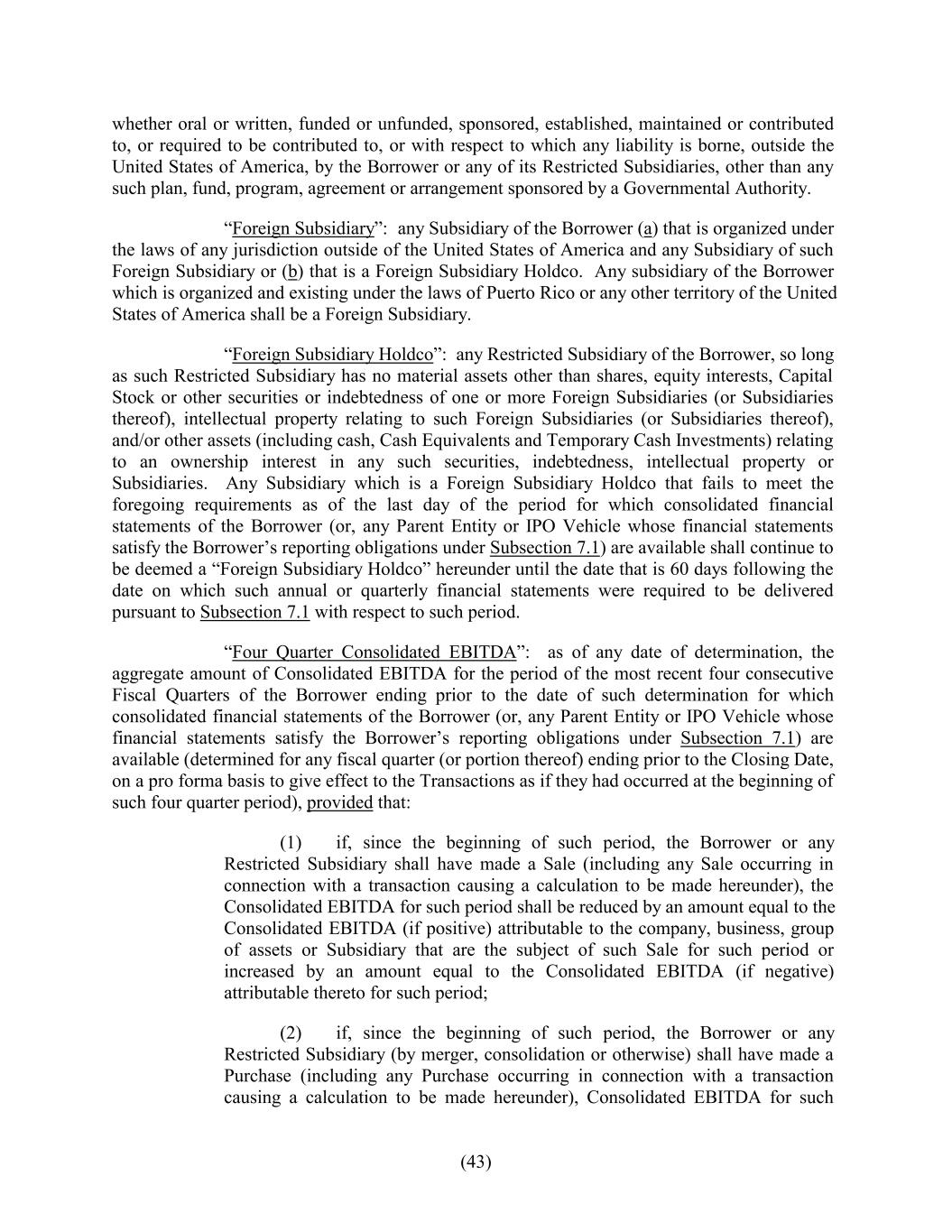 whether oral or written, funded or unfunded, sponsored, established, maintained or contributed to, or required to be contributed to, or with respect to which any liability is borne, outside the United States of America, by the Borrower or any of its Restricted Subsidiaries, other than any such plan, fund, program, agreement or arrangement sponsored by a Governmental Authority.

"Foreign Subsidiary": any Subsidiary of the Borrower (a) that is organized under the laws of any jurisdiction outside of the United States of America and any Subsidiary of such Foreign Subsidiary or (b) that is a Foreign Subsidiary Holdco. Any subsidiary of the Borrower which is organized and existing under the laws of Puerto Rico or any other territory of the United States of America shall be a Foreign Subsidiary.

"Foreign Subsidiary Holdco": any Restricted Subsidiary of the Borrower, so long as such Restricted Subsidiary has no material assets other than shares, equity interests, Capital Stock or other securities or indebtedness of one or more Foreign Subsidiaries (or Subsidiaries thereof), intellectual property relating to such Foreign Subsidiaries (or Subsidiaries thereof), and/or other assets (including cash, Cash Equivalents and Temporary Cash Investments) relating to an ownership interest in any such securities, indebtedness, intellectual property or Subsidiaries. Any Subsidiary which is a Foreign Subsidiary Holdco that fails to meet the foregoing requirements as of the last day of the period for which consolidated financial statements of the Borrower (or, any Parent Entity or IPO Vehicle whose financial statements satisfy the Borrower's reporting obligations under Subsection 7.1) are available shall continue to be deemed a "Foreign Subsidiary Holdco" hereunder until the date that is 60 days following the date on which such annual or quarterly financial statements were required to be delivered pursuant to Subsection 7.1 with respect to such period.

"Four Quarter Consolidated EBITDA": as of any date of determination, the aggregate amount of Consolidated EBITDA for the period of the most recent four consecutive Fiscal Quarters of the Borrower ending prior to the date of such determination for which consolidated financial statements of the Borrower (or, any Parent Entity or IPO Vehicle whose financial statements satisfy the Borrower's reporting obligations under Subsection 7.1) are available (determined for any fiscal quarter (or portion thereof) ending prior to the Closing Date, on a pro forma basis to give effect to the Transactions as if they had occurred at the beginning of such four quarter period), provided that:

(1) if, since the beginning of such period, the Borrower or any Restricted Subsidiary shall have made a Sale (including any Sale occurring in connection with a transaction causing a calculation to be made hereunder), the Consolidated EBITDA for such period shall be reduced by an amount equal to the Consolidated EBITDA (if positive) attributable to the company, business, group of assets or Subsidiary that are the subject of such Sale for such period or increased by an amount equal to the Consolidated EBITDA (if negative) attributable thereto for such period;

(2) if, since the beginning of such period, the Borrower or any Restricted Subsidiary (by merger, consolidation or otherwise) shall have made a Purchase (including any Purchase occurring in connection with a transaction causing a calculation to be made hereunder), Consolidated EBITDA for such

(43)